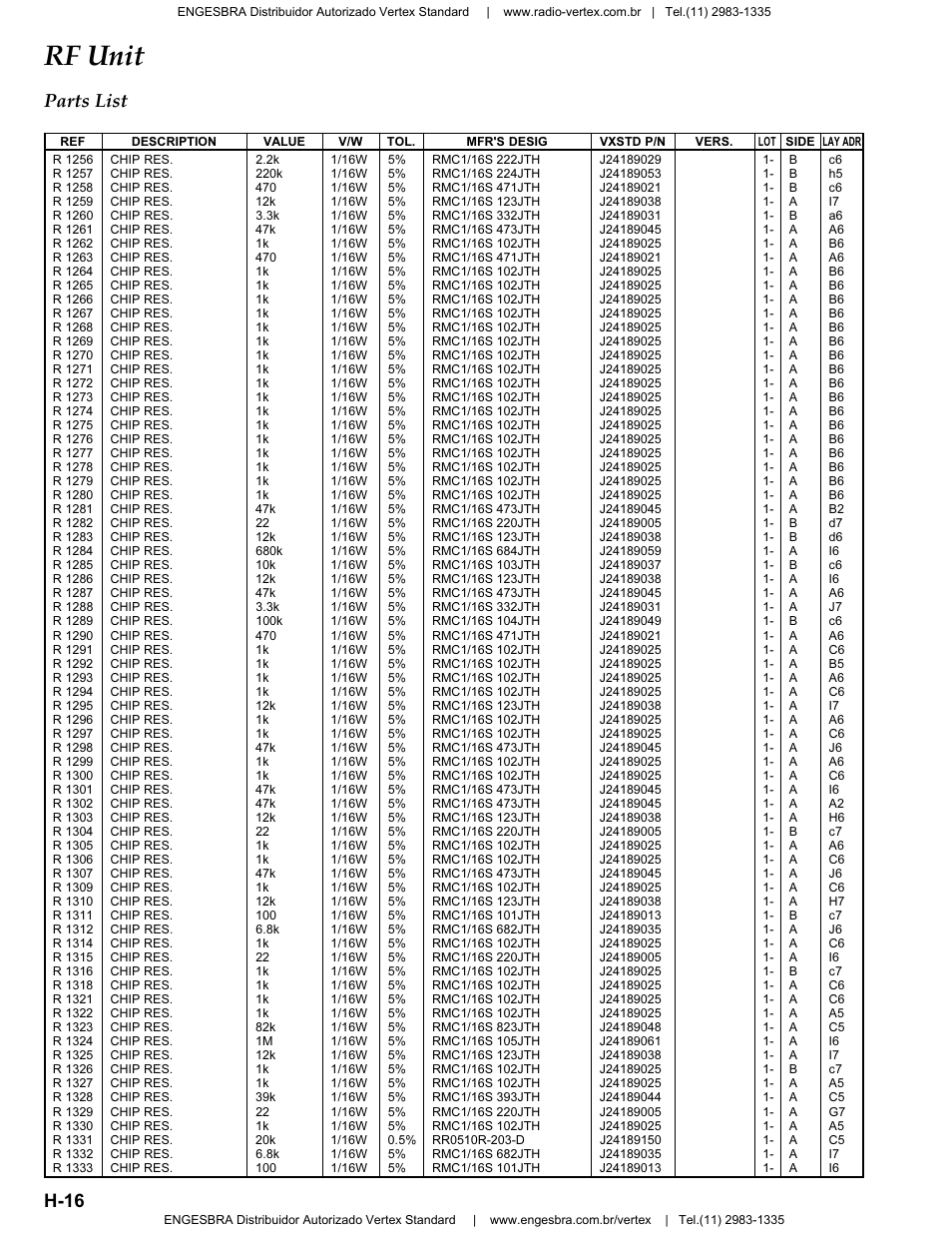 ENGESBRA Distribuidor Autorizado Vertex Standard | www.radio-vertex.com.br | Tel.(11) 2983-1335

RF Unit

Parts List

| REF | DESCRIPTION | VALUE | V/W | TOL. | MFR'S DESIG | VXSTD P/N | VERS. | LOT | SIDE | LAY ADR |
|---|---|---|---|---|---|---|---|---|---|---|
| R 1256 | CHIP RES. | 2.2k | 1/16W | 5% | RMC1/16S 222JTH | J24189029 | | 1- | B | c6 |
| R 1257 | CHIP RES. | 220k | 1/16W | 5% | RMC1/16S 224JTH | J24189053 | | 1- | B | h5 |
| R 1258 | CHIP RES. | 470 | 1/16W | 5% | RMC1/16S 471JTH | J24189021 | | 1- | B | c6 |
| R 1259 | CHIP RES. | 12k | 1/16W | 5% | RMC1/16S 123JTH | J24189038 | | 1- | A | I7 |
| R 1260 | CHIP RES. | 3.3k | 1/16W | 5% | RMC1/16S 332JTH | J24189031 | | 1- | B | a6 |
| R 1261 | CHIP RES. | 47k | 1/16W | 5% | RMC1/16S 473JTH | J24189045 | | 1- | A | A6 |
| R 1262 | CHIP RES. | 1k | 1/16W | 5% | RMC1/16S 102JTH | J24189025 | | 1- | A | B6 |
| R 1263 | CHIP RES. | 470 | 1/16W | 5% | RMC1/16S 471JTH | J24189021 | | 1- | A | A6 |
| R 1264 | CHIP RES. | 1k | 1/16W | 5% | RMC1/16S 102JTH | J24189025 | | 1- | A | B6 |
| R 1265 | CHIP RES. | 1k | 1/16W | 5% | RMC1/16S 102JTH | J24189025 | | 1- | A | B6 |
| R 1266 | CHIP RES. | 1k | 1/16W | 5% | RMC1/16S 102JTH | J24189025 | | 1- | A | B6 |
| R 1267 | CHIP RES. | 1k | 1/16W | 5% | RMC1/16S 102JTH | J24189025 | | 1- | A | B6 |
| R 1268 | CHIP RES. | 1k | 1/16W | 5% | RMC1/16S 102JTH | J24189025 | | 1- | A | B6 |
| R 1269 | CHIP RES. | 1k | 1/16W | 5% | RMC1/16S 102JTH | J24189025 | | 1- | A | B6 |
| R 1270 | CHIP RES. | 1k | 1/16W | 5% | RMC1/16S 102JTH | J24189025 | | 1- | A | B6 |
| R 1271 | CHIP RES. | 1k | 1/16W | 5% | RMC1/16S 102JTH | J24189025 | | 1- | A | B6 |
| R 1272 | CHIP RES. | 1k | 1/16W | 5% | RMC1/16S 102JTH | J24189025 | | 1- | A | B6 |
| R 1273 | CHIP RES. | 1k | 1/16W | 5% | RMC1/16S 102JTH | J24189025 | | 1- | A | B6 |
| R 1274 | CHIP RES. | 1k | 1/16W | 5% | RMC1/16S 102JTH | J24189025 | | 1- | A | B6 |
| R 1275 | CHIP RES. | 1k | 1/16W | 5% | RMC1/16S 102JTH | J24189025 | | 1- | A | B6 |
| R 1276 | CHIP RES. | 1k | 1/16W | 5% | RMC1/16S 102JTH | J24189025 | | 1- | A | B6 |
| R 1277 | CHIP RES. | 1k | 1/16W | 5% | RMC1/16S 102JTH | J24189025 | | 1- | A | B6 |
| R 1278 | CHIP RES. | 1k | 1/16W | 5% | RMC1/16S 102JTH | J24189025 | | 1- | A | B6 |
| R 1279 | CHIP RES. | 1k | 1/16W | 5% | RMC1/16S 102JTH | J24189025 | | 1- | A | B6 |
| R 1280 | CHIP RES. | 1k | 1/16W | 5% | RMC1/16S 102JTH | J24189025 | | 1- | A | B6 |
| R 1281 | CHIP RES. | 47k | 1/16W | 5% | RMC1/16S 473JTH | J24189045 | | 1- | A | B2 |
| R 1282 | CHIP RES. | 22 | 1/16W | 5% | RMC1/16S 220JTH | J24189005 | | 1- | B | d7 |
| R 1283 | CHIP RES. | 12k | 1/16W | 5% | RMC1/16S 123JTH | J24189038 | | 1- | B | d6 |
| R 1284 | CHIP RES. | 680k | 1/16W | 5% | RMC1/16S 684JTH | J24189059 | | 1- | A | I6 |
| R 1285 | CHIP RES. | 10k | 1/16W | 5% | RMC1/16S 103JTH | J24189037 | | 1- | B | c6 |
| R 1286 | CHIP RES. | 12k | 1/16W | 5% | RMC1/16S 123JTH | J24189038 | | 1- | A | I6 |
| R 1287 | CHIP RES. | 47k | 1/16W | 5% | RMC1/16S 473JTH | J24189045 | | 1- | A | A6 |
| R 1288 | CHIP RES. | 3.3k | 1/16W | 5% | RMC1/16S 332JTH | J24189031 | | 1- | A | J7 |
| R 1289 | CHIP RES. | 100k | 1/16W | 5% | RMC1/16S 104JTH | J24189049 | | 1- | B | c6 |
| R 1290 | CHIP RES. | 470 | 1/16W | 5% | RMC1/16S 471JTH | J24189021 | | 1- | A | A6 |
| R 1291 | CHIP RES. | 1k | 1/16W | 5% | RMC1/16S 102JTH | J24189025 | | 1- | A | C6 |
| R 1292 | CHIP RES. | 1k | 1/16W | 5% | RMC1/16S 102JTH | J24189025 | | 1- | A | B5 |
| R 1293 | CHIP RES. | 1k | 1/16W | 5% | RMC1/16S 102JTH | J24189025 | | 1- | A | A6 |
| R 1294 | CHIP RES. | 1k | 1/16W | 5% | RMC1/16S 102JTH | J24189025 | | 1- | A | C6 |
| R 1295 | CHIP RES. | 12k | 1/16W | 5% | RMC1/16S 123JTH | J24189038 | | 1- | A | I7 |
| R 1296 | CHIP RES. | 1k | 1/16W | 5% | RMC1/16S 102JTH | J24189025 | | 1- | A | A6 |
| R 1297 | CHIP RES. | 1k | 1/16W | 5% | RMC1/16S 102JTH | J24189025 | | 1- | A | C6 |
| R 1298 | CHIP RES. | 47k | 1/16W | 5% | RMC1/16S 473JTH | J24189045 | | 1- | A | J6 |
| R 1299 | CHIP RES. | 1k | 1/16W | 5% | RMC1/16S 102JTH | J24189025 | | 1- | A | A6 |
| R 1300 | CHIP RES. | 1k | 1/16W | 5% | RMC1/16S 102JTH | J24189025 | | 1- | A | C6 |
| R 1301 | CHIP RES. | 47k | 1/16W | 5% | RMC1/16S 473JTH | J24189045 | | 1- | A | I6 |
| R 1302 | CHIP RES. | 47k | 1/16W | 5% | RMC1/16S 473JTH | J24189045 | | 1- | A | A2 |
| R 1303 | CHIP RES. | 12k | 1/16W | 5% | RMC1/16S 123JTH | J24189038 | | 1- | A | H6 |
| R 1304 | CHIP RES. | 22 | 1/16W | 5% | RMC1/16S 220JTH | J24189005 | | 1- | B | c7 |
| R 1305 | CHIP RES. | 1k | 1/16W | 5% | RMC1/16S 102JTH | J24189025 | | 1- | A | A6 |
| R 1306 | CHIP RES. | 1k | 1/16W | 5% | RMC1/16S 102JTH | J24189025 | | 1- | A | C6 |
| R 1307 | CHIP RES. | 47k | 1/16W | 5% | RMC1/16S 473JTH | J24189045 | | 1- | A | J6 |
| R 1309 | CHIP RES. | 1k | 1/16W | 5% | RMC1/16S 102JTH | J24189025 | | 1- | A | C6 |
| R 1310 | CHIP RES. | 12k | 1/16W | 5% | RMC1/16S 123JTH | J24189038 | | 1- | A | H7 |
| R 1311 | CHIP RES. | 100 | 1/16W | 5% | RMC1/16S 101JTH | J24189013 | | 1- | B | c7 |
| R 1312 | CHIP RES. | 6.8k | 1/16W | 5% | RMC1/16S 682JTH | J24189035 | | 1- | A | J6 |
| R 1314 | CHIP RES. | 1k | 1/16W | 5% | RMC1/16S 102JTH | J24189025 | | 1- | A | C6 |
| R 1315 | CHIP RES. | 22 | 1/16W | 5% | RMC1/16S 220JTH | J24189005 | | 1- | A | I6 |
| R 1316 | CHIP RES. | 1k | 1/16W | 5% | RMC1/16S 102JTH | J24189025 | | 1- | B | c7 |
| R 1318 | CHIP RES. | 1k | 1/16W | 5% | RMC1/16S 102JTH | J24189025 | | 1- | A | C6 |
| R 1321 | CHIP RES. | 1k | 1/16W | 5% | RMC1/16S 102JTH | J24189025 | | 1- | A | C6 |
| R 1322 | CHIP RES. | 1k | 1/16W | 5% | RMC1/16S 102JTH | J24189025 | | 1- | A | A5 |
| R 1323 | CHIP RES. | 82k | 1/16W | 5% | RMC1/16S 823JTH | J24189048 | | 1- | A | C5 |
| R 1324 | CHIP RES. | 1M | 1/16W | 5% | RMC1/16S 105JTH | J24189061 | | 1- | A | I6 |
| R 1325 | CHIP RES. | 12k | 1/16W | 5% | RMC1/16S 123JTH | J24189038 | | 1- | A | I7 |
| R 1326 | CHIP RES. | 1k | 1/16W | 5% | RMC1/16S 102JTH | J24189025 | | 1- | B | c7 |
| R 1327 | CHIP RES. | 1k | 1/16W | 5% | RMC1/16S 102JTH | J24189025 | | 1- | A | A5 |
| R 1328 | CHIP RES. | 39k | 1/16W | 5% | RMC1/16S 393JTH | J24189044 | | 1- | A | C5 |
| R 1329 | CHIP RES. | 22 | 1/16W | 5% | RMC1/16S 220JTH | J24189005 | | 1- | A | G7 |
| R 1330 | CHIP RES. | 1k | 1/16W | 5% | RMC1/16S 102JTH | J24189025 | | 1- | A | A5 |
| R 1331 | CHIP RES. | 20k | 1/16W | 0.5% | RR0510R-203-D | J24189150 | | 1- | A | C5 |
| R 1332 | CHIP RES. | 6.8k | 1/16W | 5% | RMC1/16S 682JTH | J24189035 | | 1- | A | I7 |
| R 1333 | CHIP RES. | 100 | 1/16W | 5% | RMC1/16S 101JTH | J24189013 | | 1- | A | I6 |

H-16

ENGESBRA Distribuidor Autorizado Vertex Standard | www.engesbra.com.br/vertex | Tel.(11) 2983-1335